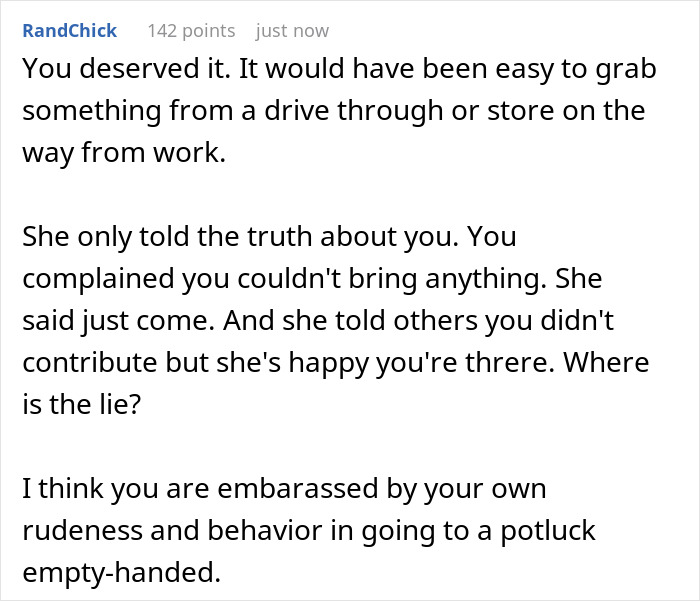 RandChick 142 points just now

You deserved it. It would have been easy to grab something from a drive through or store on the way from work.

She only told the truth about you. You complained you couldn't bring anything. She said just come. And she told others you didn't contribute but she's happy you're threre. Where is the lie?

I think you are embarassed by your own rudeness and behavior in going to a potluck empty-handed.